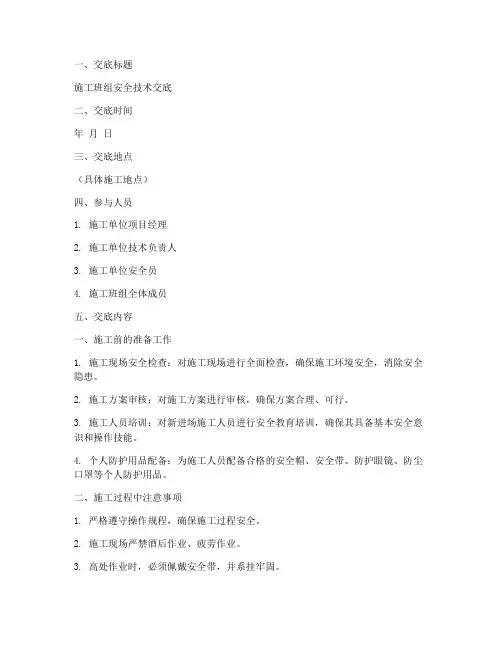 一、交底标题

施工班组安全技术交底

二、交底时间

年 月 日

三、交底地点

（具体施工地点）

四、参与人员

1. 施工单位项目经理

2. 施工单位技术负责人

3. 施工单位安全员

4. 施工班组全体成员

五、交底内容

一、施工前的准备工作

1. 施工现场安全检查：对施工现场进行全面检查，确保施工环境安全，消除安全隐患。

2. 施工方案审核：对施工方案进行审核，确保方案合理、可行。

3. 施工人员培训：对新进场施工人员进行安全教育培训，确保其具备基本安全意识和操作技能。

4. 个人防护用品配备：为施工人员配备合格的安全帽、安全带、防护眼镜、防尘口罩等个人防护用品。

二、施工过程中注意事项

1. 严格遵守操作规程，确保施工过程安全。

2. 施工现场严禁酒后作业、疲劳作业。

3. 高处作业时，必须佩戴安全带，并系挂牢固。